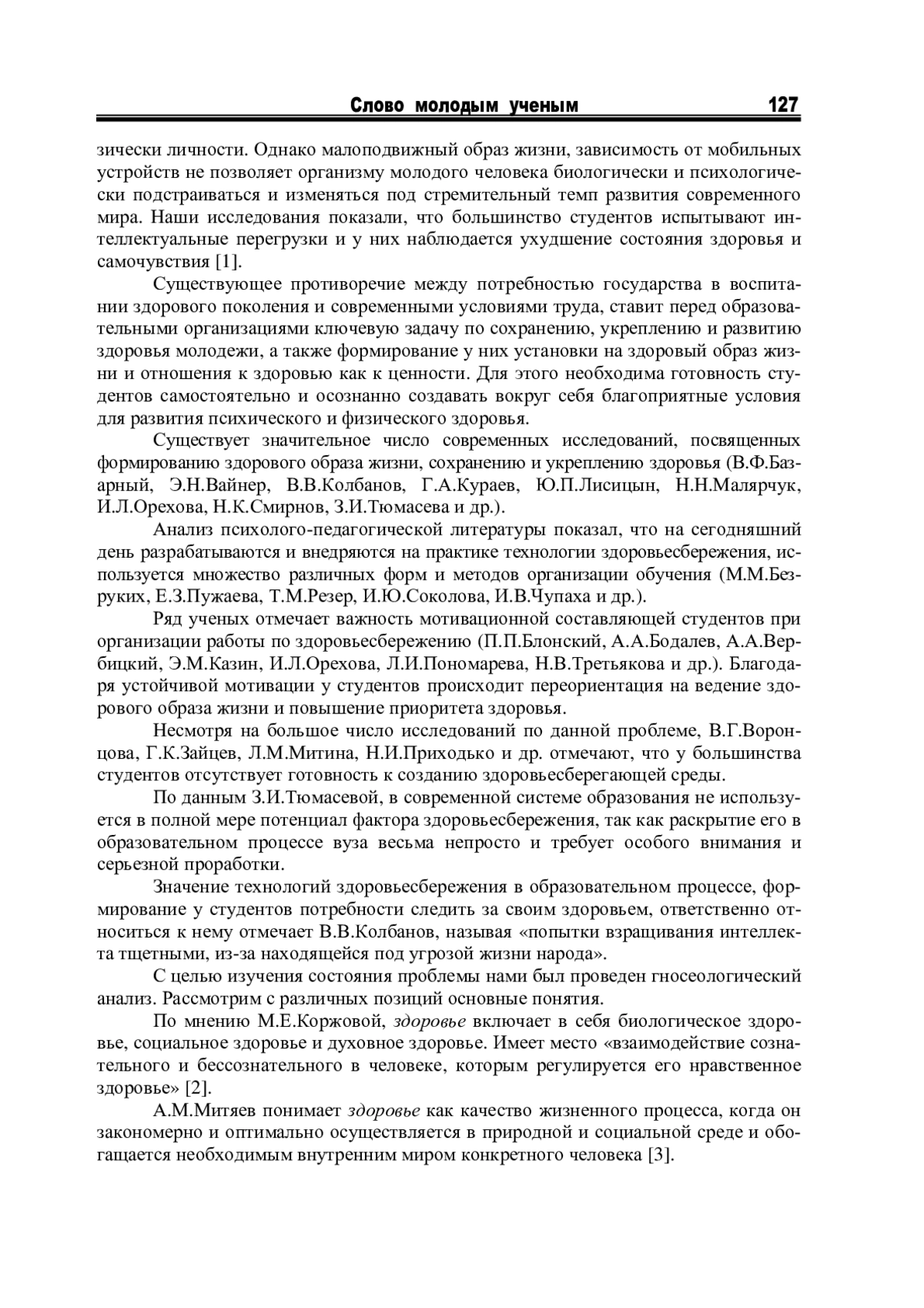 Слово молодым ученым 127

зически личности. Однако малоподвижный образ жизни, зависимость от мобильных устройств не позволяет организму молодого человека биологически и психологически подстраиваться и изменяться под стремительный темп развития современного мира. Наши исследования показали, что большинство студентов испытывают интеллектуальные перегрузки и у них наблюдается ухудшение состояния здоровья и самочувствия [1].

Существующее противоречие между потребностью государства в воспитании здорового поколения и современными условиями труда, ставит перед образовательными организациями ключевую задачу по сохранению, укреплению и развитию здоровья молодежи, а также формирование у них установки на здоровый образ жизни и отношения к здоровью как к ценности. Для этого необходима готовность студентов самостоятельно и осознанно создавать вокруг себя благоприятные условия для развития психического и физического здоровья.

Существует значительное число современных исследований, посвященных формированию здорового образа жизни, сохранению и укреплению здоровья (В.Ф.Базарный, Э.Н.Вайнер, В.В.Колбанов, Г.А.Кураев, Ю.П.Лисицын, Н.Н.Малярчук, И.Л.Орехова, Н.К.Смирнов, З.И.Тюмасева и др.).

Анализ психолого-педагогической литературы показал, что на сегодняшний день разрабатываются и внедряются на практике технологии здоровьесбережения, используется множество различных форм и методов организации обучения (М.М.Безруких, Е.З.Пужаева, Т.М.Резер, И.Ю.Соколова, И.В.Чупаха и др.).

Ряд ученых отмечает важность мотивационной составляющей студентов при организации работы по здоровьесбережению (П.П.Блонский, А.А.Бодалев, А.А.Вербицкий, Э.М.Казин, И.Л.Орехова, Л.И.Пономарева, Н.В.Третьякова и др.). Благодаря устойчивой мотивации у студентов происходит переориентация на ведение здорового образа жизни и повышение приоритета здоровья.

Несмотря на большое число исследований по данной проблеме, В.Г.Воронцова, Г.К.Зайцев, Л.М.Митина, Н.И.Приходько и др. отмечают, что у большинства студентов отсутствует готовность к созданию здоровьесберегающей среды.

По данным З.И.Тюмасевой, в современной системе образования не используется в полной мере потенциал фактора здоровьесбережения, так как раскрытие его в образовательном процессе вуза весьма непросто и требует особого внимания и серьезной проработки.

Значение технологий здоровьесбережения в образовательном процессе, формирование у студентов потребности следить за своим здоровьем, ответственно относиться к нему отмечает В.В.Колбанов, называя «попытки взращивания интеллекта тщетными, из-за находящейся под угрозой жизни народа».

С целью изучения состояния проблемы нами был проведен гносеологический анализ. Рассмотрим с различных позиций основные понятия.

По мнению М.Е.Коржовой, здоровье включает в себя биологическое здоровье, социальное здоровье и духовное здоровье. Имеет место «взаимодействие сознательного и бессознательного в человеке, которым регулируется его нравственное здоровье» [2].

А.М.Митяев понимает здоровье как качество жизненного процесса, когда он закономерно и оптимально осуществляется в природной и социальной среде и обогащается необходимым внутренним миром конкретного человека [3].